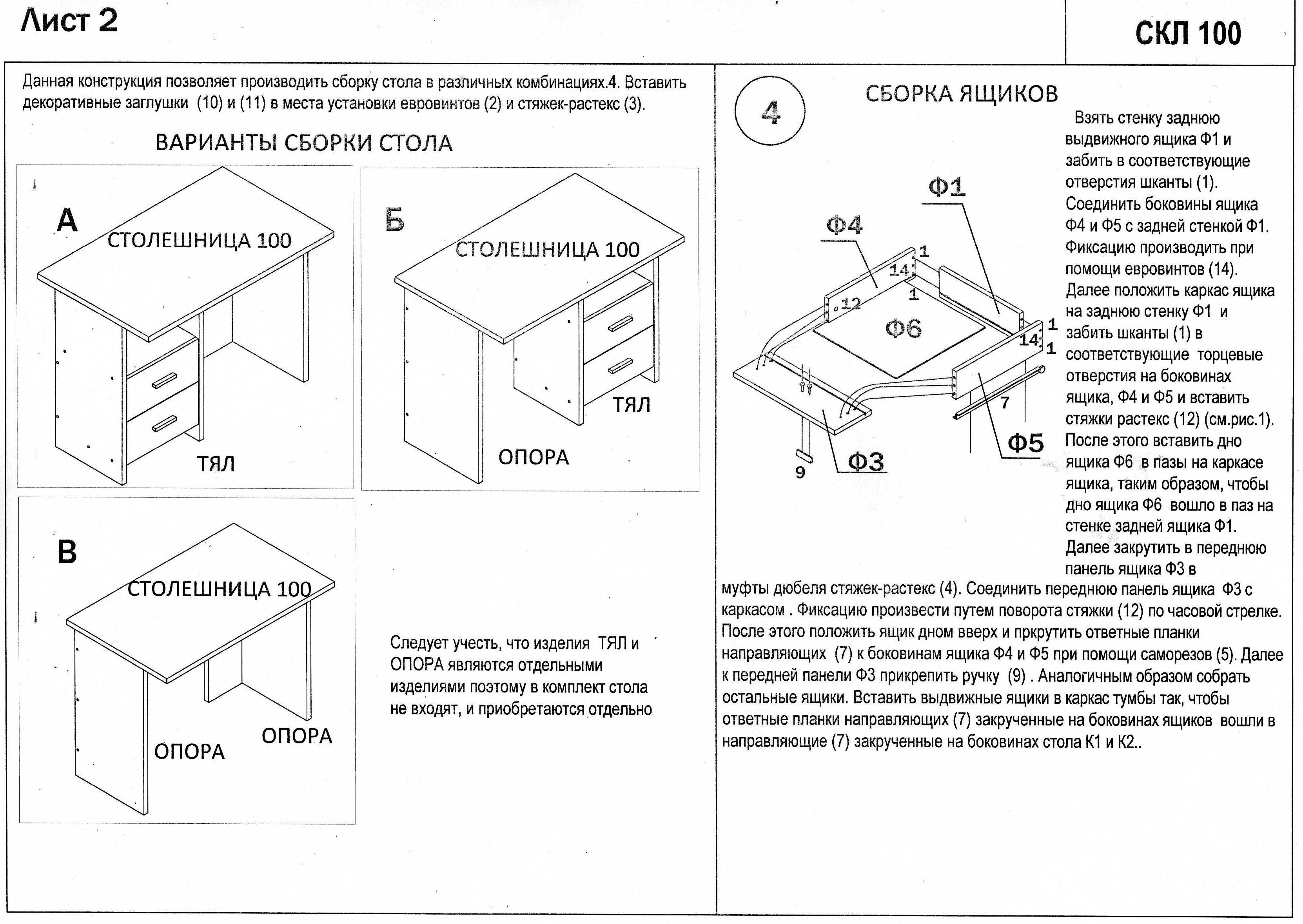 Лист 2

СКЛ 100

Данная конструкция позволяет производить сборку стола в различных комбинациях.4. Вставить декоративные заглушки (10) и (11) в места установки евровинтов (2) и стяжек-растекс (3).

ВАРИАНТЫ СБОРКИ СТОЛА

А

СТОЛЕШНИЦА 100

ТЯЛ

Б

СТОЛЕШНИЦА 100

ТЯЛ

ОПОРА

В

СТОЛЕШНИЦА 100

ОПОРА

ОПОРА

Следует учесть, что изделия ТЯЛ и ОПОРА являются отдельными изделиями поэтому в комплект стола не входят, и приобретаются отдельно

4

СБОРКА ЯЩИКОВ

Ф1

Ф4

1

14

1

12

Ф6

1

14

1

7

Ф5

Ф3

9

Взять стенку заднюю выдвижного ящика Ф1 и забить в соответствующие отверстия шканты (1). Соединить боковины ящика Ф4 и Ф5 с задней стенкой Ф1. Фиксацию производить при помощи евровинтов (14). Далее положить каркас ящика на заднюю стенку Ф1 и забить шканты (1) в соответствующие торцевые отверстия на боковинах ящика, Ф4 и Ф5 и вставить стяжки растекс (12) (см.рис.1). После этого вставить дно ящика Ф6 в пазы на каркасе ящика, таким образом, чтобы дно ящика Ф6 вошло в паз на стенке задней ящика Ф1. Далее закрутить в переднюю панель ящика Ф3 в муфты дюбеля стяжек-растекс (4). Соединить переднюю панель ящика Ф3 с каркасом . Фиксацию произвести путем поворота стяжки (12) по часовой стрелке. После этого положить ящик дном вверх и пркрутить ответные планки направляющих (7) к боковинам ящика Ф4 и Ф5 при помощи саморезов (5). Далее к передней панели Ф3 прикрепить ручку (9) . Аналогичным образом собрать остальные ящики. Вставить выдвижные ящики в каркас тумбы так, чтобы ответные планки направляющих (7) закрученные на боковинах ящиков вошли в направляющие (7) закрученные на боковинах стола К1 и К2..